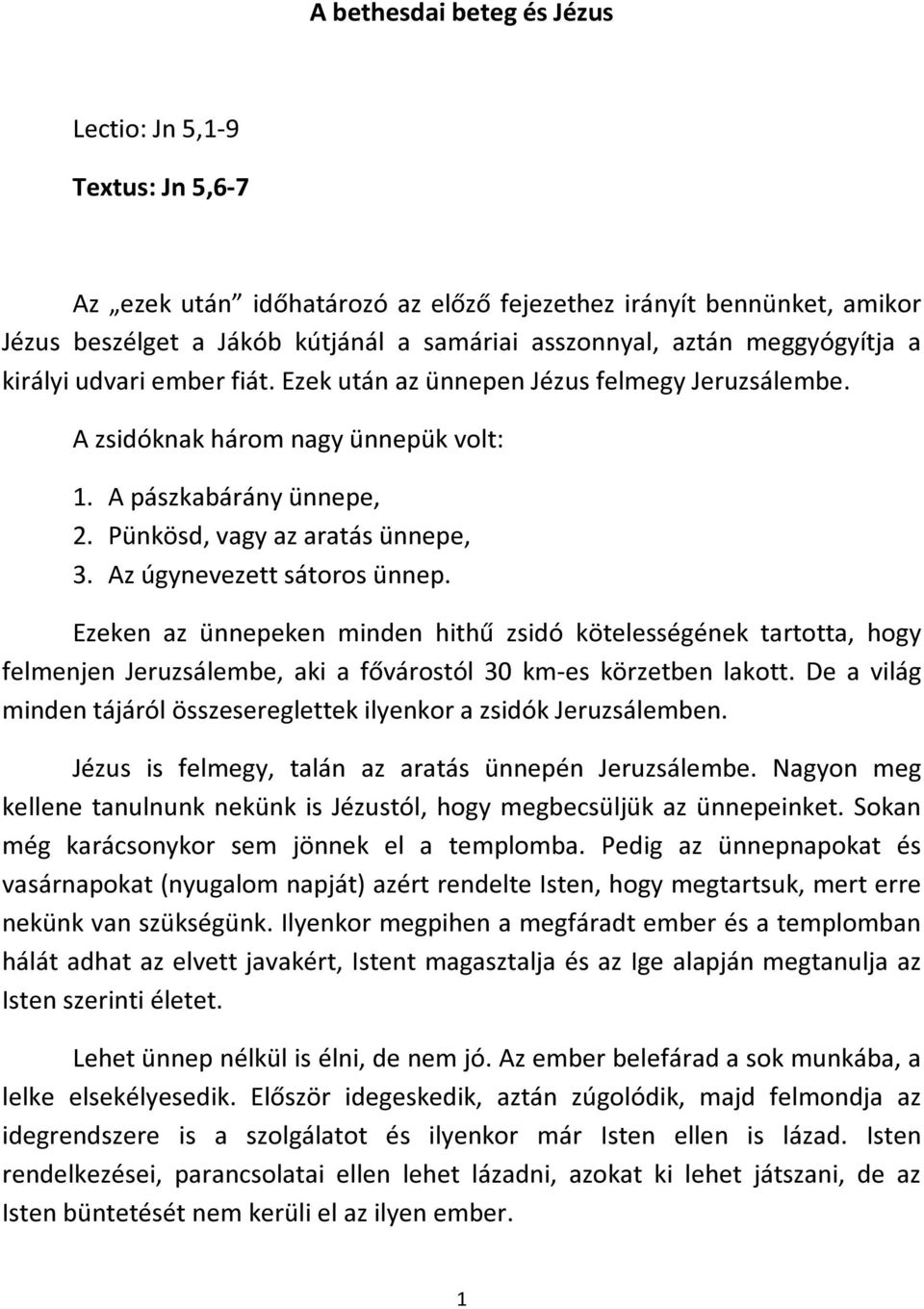 A bethesdai beteg és Jézus

Lectio: Jn 5,1-9

Textus: Jn 5,6-7

Az „ezek után” időhatározó az előző fejezethez irányít bennünket, amikor Jézus beszélget a Jákób kútjánál a samáriai asszonnyal, aztán meggyógyítja a királyi udvari ember fiát. Ezek után az ünnepen Jézus felmegy Jeruzsálembe.

A zsidóknak három nagy ünnepük volt:

1. A pászkabárány ünnepe,
2. Pünkösd, vagy az aratás ünnepe,
3. Az úgynevezett sátoros ünnep.

Ezeken az ünnepeken minden hithű zsidó kötelességének tartotta, hogy felmenjen Jeruzsálembe, aki a fővárostól 30 km-es körzetben lakott. De a világ minden tájáról összesereglettek ilyenkor a zsidók Jeruzsálemben.

Jézus is felmegy, talán az aratás ünnepén Jeruzsálembe. Nagyon meg kellene tanulnunk nekünk is Jézustól, hogy megbecsüljük az ünnepeinket. Sokan még karácsonykor sem jönnek el a templomba. Pedig az ünnepnapokat és vasárnapokat (nyugalom napját) azért rendelte Isten, hogy megtartsuk, mert erre nekünk van szükségünk. Ilyenkor megpihen a megfáradt ember és a templomban hálát adhat az elvett javakért, Istent magasztalja és az Ige alapján megtanulja az Isten szerinti életet.

Lehet ünnep nélkül is élni, de nem jó. Az ember belefárad a sok munkába, a lelke elsekélyesedik. Először idegeskedik, aztán zúgolódik, majd felmondja az idegrendszere is a szolgálatot és ilyenkor már Isten ellen is lázad. Isten rendelkezései, parancsolatai ellen lehet lázadni, azokat ki lehet játszani, de az Isten büntetését nem kerüli el az ilyen ember.

1